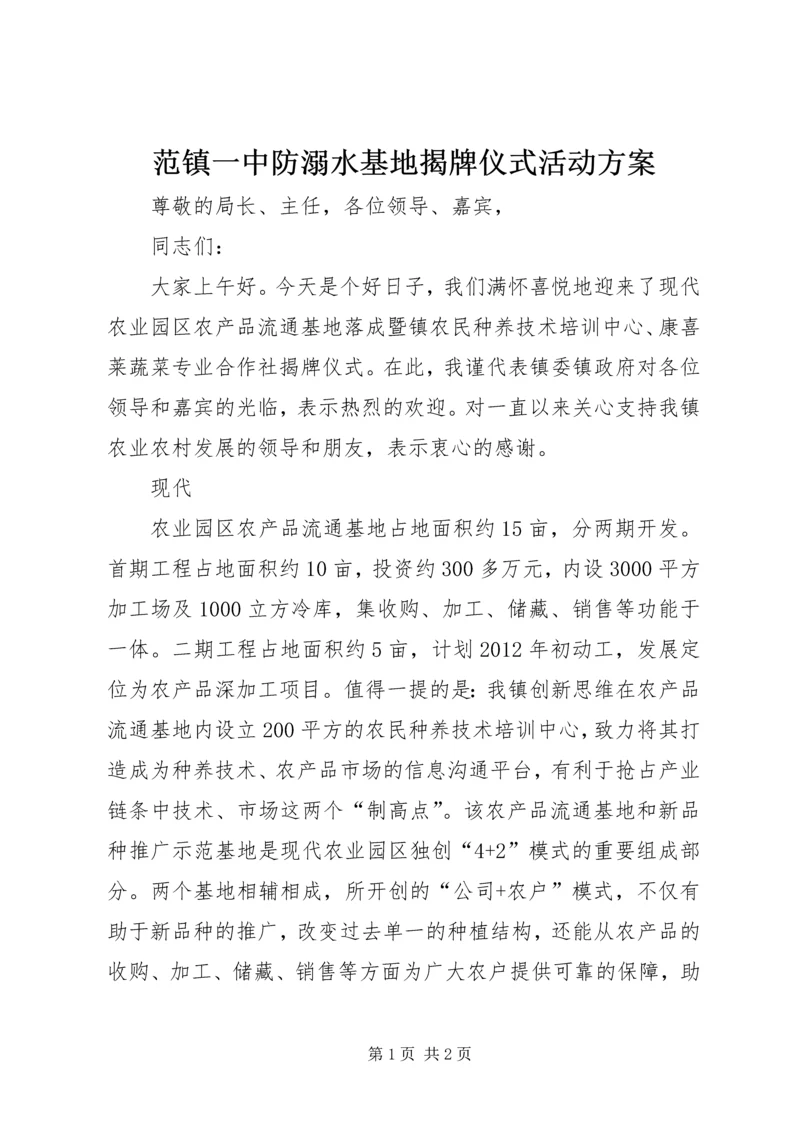 范镇一中防溺水基地揭牌仪式活动方案

尊敬的局长、主任，各位领导、嘉宾，

同志们：

大家上午好。今天是个好日子，我们满怀喜悦地迎来了现代农业园区农产品流通基地落成暨镇农民种养技术培训中心、康喜莱蔬菜专业合作社揭牌仪式。在此，我谨代表镇委镇政府对各位领导和嘉宾的光临，表示热烈的欢迎。对一直以来关心支持我镇农业农村发展的领导和朋友，表示衷心的感谢。

现代

农业园区农产品流通基地占地面积约15亩，分两期开发。首期工程占地面积约10亩，投资约300多万元，内设3000平方加工场及1000立方冷库，集收购、加工、储藏、销售等功能于一体。二期工程占地面积约5亩，计划2012年初动工，发展定位为农产品深加工项目。值得一提的是：我镇创新思维在农产品流通基地内设立200平方的农民种养技术培训中心，致力将其打造成为种养技术、农产品市场的信息沟通平台，有利于抢占产业链条中技术、市场这两个“制高点”。该农产品流通基地和新品种推广示范基地是现代农业园区独创“4+2”模式的重要组成部分。两个基地相辅相成，所开创的“公司+农户”模式，不仅有助于新品种的推广，改变过去单一的种植结构，还能从农产品的收购、加工、储藏、销售等方面为广大农户提供可靠的保障，助

第1页 共2页